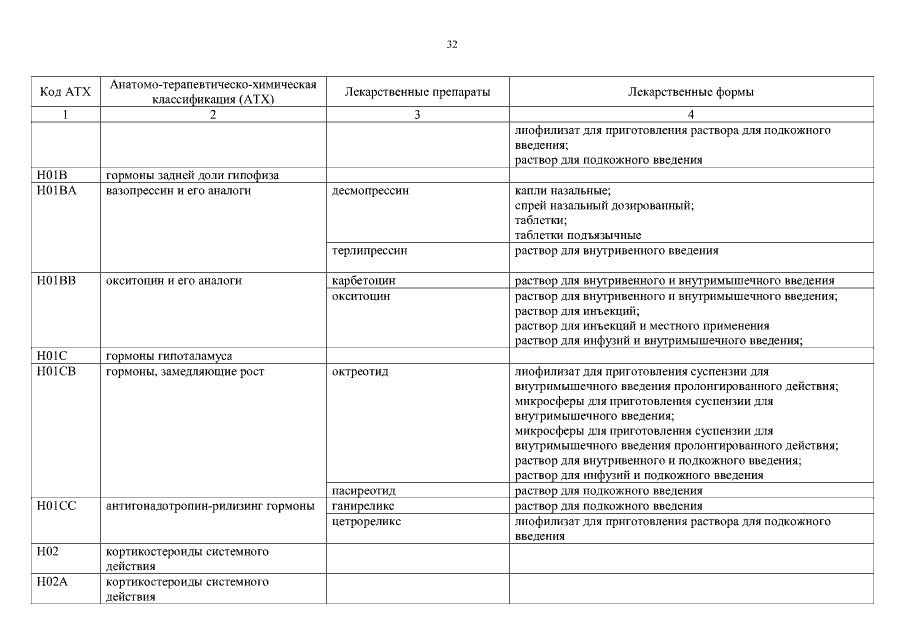 32

| Код АТХ | Анатомо-терапевтическо-химическая классификация (АТХ) | Лекарственные препараты | Лекарственные формы |
|---|---|---|---|
| 1 | 2 | 3 | 4 |
| | | | лиофилизат для приготовления раствора для подкожного введения; раствор для подкожного введения |
| H01B | гормоны задней доли гипофиза | | |
| H01BA | вазопрессин и его аналоги | десмопрессин | капли назальные; спрей назальный дозированный; таблетки; таблетки подъязычные |
| | | терлипрессин | раствор для внутривенного введения |
| H01BB | окситоцин и его аналоги | карбетоцин | раствор для внутривенного и внутримышечного введения |
| | | окситоцин | раствор для внутривенного и внутримышечного введения; раствор для инъекций; раствор для инъекций и местного применения раствор для инфузий и внутримышечного введения; |
| H01C | гормоны гипоталамуса | | |
| H01CB | гормоны, замедляющие рост | октреотид | лиофилизат для приготовления суспензии для внутримышечного введения пролонгированного действия; микросферы для приготовления суспензии для внутримышечного введения; микросферы для приготовления суспензии для внутримышечного введения пролонгированного действия; раствор для внутривенного и подкожного введения; раствор для инфузий и подкожного введения |
| | | пасиреотид | раствор для подкожного введения |
| H01CC | антигонадотропин-рилизинг гормоны | ганиреликс | раствор для подкожного введения |
| | | цетрореликс | лиофилизат для приготовления раствора для подкожного введения |
| H02 | кортикостероиды системного действия | | |
| H02A | кортикостероиды системного действия | | |